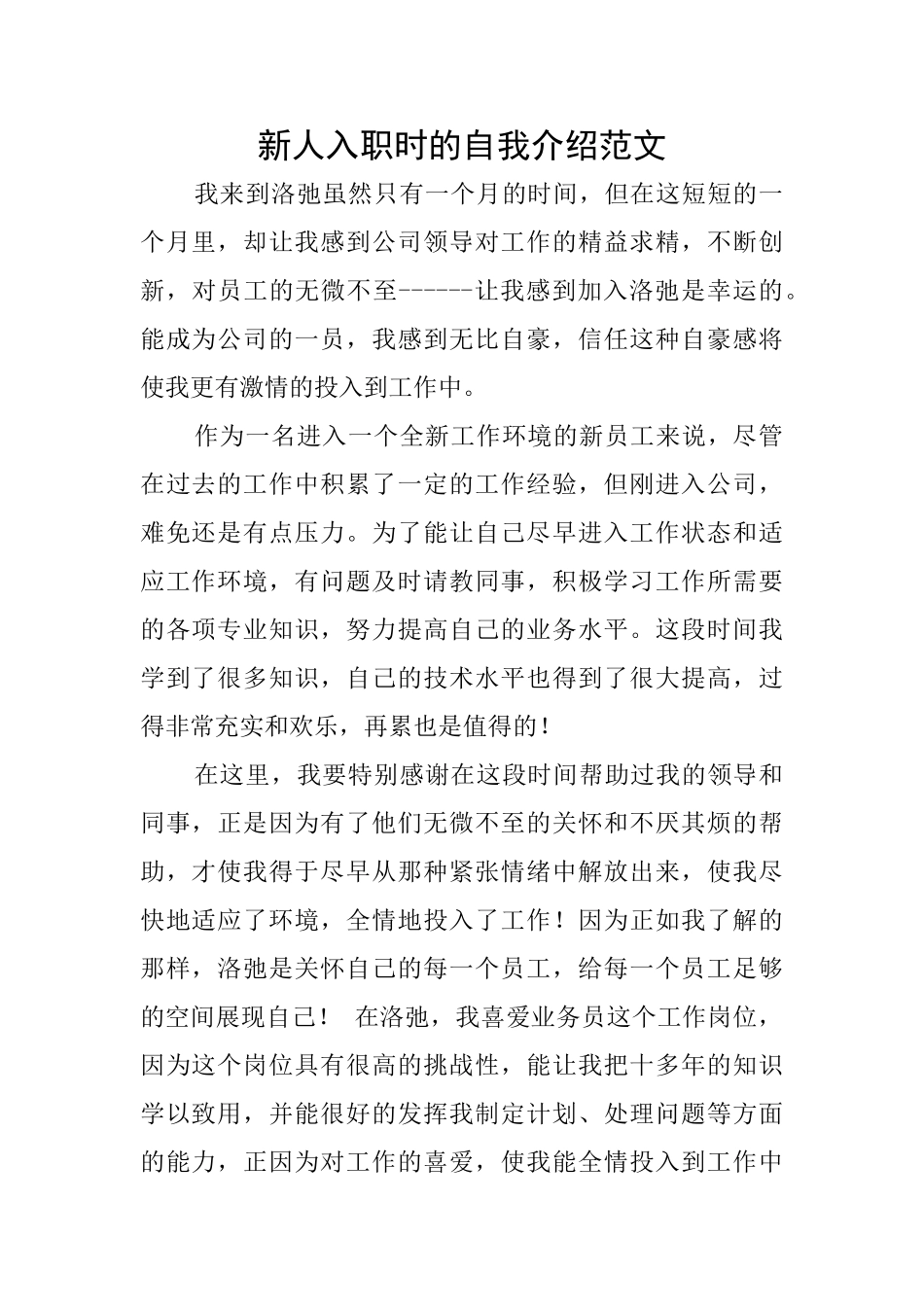 新人入职时的自我介绍范文

我来到洛弛虽然只有一个月的时间，但在这短短的一个月里，却让我感到公司领导对工作的精益求精，不断创新，对员工的无微不至------让我感到加入洛弛是幸运的。能成为公司的一员，我感到无比自豪，信任这种自豪感将使我更有激情的投入到工作中。

作为一名进入一个全新工作环境的新员工来说，尽管在过去的工作中积累了一定的工作经验，但刚进入公司，难免还是有点压力。为了能让自己尽早进入工作状态和适应工作环境，有问题及时请教同事，积极学习工作所需要的各项专业知识，努力提高自己的业务水平。这段时间我学到了很多知识，自己的技术水平也得到了很大提高，过得非常充实和欢乐，再累也是值得的！

在这里，我要特别感谢在这段时间帮助过我的领导和同事，正是因为有了他们无微不至的关怀和不厌其烦的帮助，才使我得于尽早从那种紧张情绪中解放出来，使我尽快地适应了环境，全情地投入了工作！因为正如我了解的那样，洛弛是关怀自己的每一个员工，给每一个员工足够的空间展现自己！ 在洛弛，我喜爱业务员这个工作岗位，因为这个岗位具有很高的挑战性，能让我把十多年的知识学以致用，并能很好的发挥我制定计划、处理问题等方面的能力，正因为对工作的喜爱，使我能全情投入到工作中